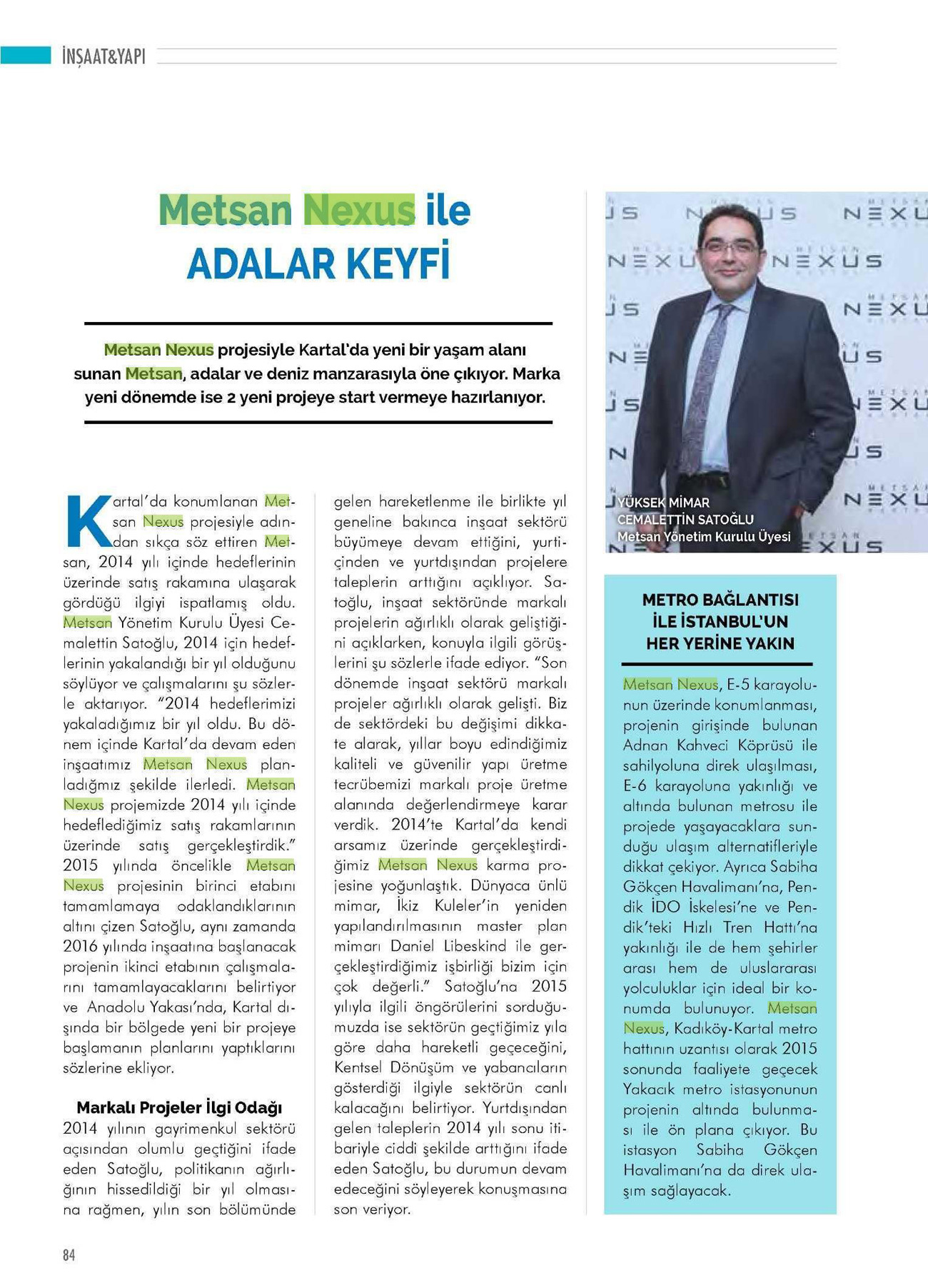 İNŞAAT&YAPI

Metsan Nexus ile
ADALAR KEYFİ

Metsan Nexus projesiyle Kartal'da yeni bir yaşam alanı sunan Metsan, adalar ve deniz manzarasıyla öne çıkıyor. Marka yeni dönemde ise 2 yeni projeye start vermeye hazırlanıyor.

Kartal'da konumlanan Metsan Nexus projesiyle adından sıkça söz ettiren Metsan, 2014 yılı içinde hedeflerinin üzerinde satış rakamına ulaşarak gördüğü ilgiyi ispatlamış oldu. Metsan Yönetim Kurulu Üyesi Cemalettin Satoğlu, 2014 için hedeflerinin yakalandığı bir yıl olduğunu söylüyor ve çalışmalarını şu sözlerle aktarıyor. "2014 hedeflerimizi yakaladığımız bir yıl oldu. Bu dönem içinde Kartal'da devam eden inşaatımız Metsan Nexus planladığımız şekilde ilerledi. Metsan Nexus projemizde 2014 yılı içinde hedeflediğimiz satış rakamlarının üzerinde satış gerçekleştirdik." 2015 yılında öncelikle Metsan Nexus projesinin birinci etabını tamamlamaya odaklandıklarının altını çizen Satoğlu, aynı zamanda 2016 yılında inşaatına başlanacak projenin ikinci etabının çalışmalarını tamamlayacaklarını belirtiyor ve Anadolu Yakası'nda, Kartal dışında bir bölgede yeni bir projeye başlamanın planlarını yaptıklarını sözlerine ekliyor.

Markalı Projeler İlgi Odağı
2014 yılının gayrimenkul sektörü açısından olumlu geçtiğini ifade eden Satoğlu, politikanın ağırlığının hissedildiği bir yıl olmasına rağmen, yılın son bölümünde gelen hareketlenme ile birlikte yıl geneline bakınca inşaat sektörü büyümeye devam ettiğini, yurtiçinden ve yurtdışından projelere taleplerin arttığını açıklıyor. Satoğlu, inşaat sektöründe markalı projelerin ağırlıklı olarak geliştiğini açıklarken, konuyla ilgili görüşlerini şu sözlerle ifade ediyor. "Son dönemde inşaat sektörü markalı projeler ağırlıklı olarak gelişti. Biz de sektördeki bu değişimi dikkate alarak, yıllar boyu edindiğimiz kaliteli ve güvenilir yapı üretme tecrübemizi markalı proje üretme alanında değerlendirmeye karar verdik. 2014'te Kartal'da kendi arsamız üzerinde gerçekleştirdiğimiz Metsan Nexus karma projesine yoğunlaştık. Dünyaca ünlü mimar, İkiz Kuleler'in yeniden yapılandırılmasının master plan mimarı Daniel Libeskind ile gerçekleştirdiğimiz işbirliği bizim için çok değerli." Satoğlu'na 2015 yılıyla ilgili öngörülerini sorduğumuzda ise sektörün geçtiğimiz yıla göre daha hareketli geçeceğini, Kentsel Dönüşüm ve yabancıların gösterdiği ilgiyle sektörün canlı kalacağını belirtiyor. Yurtdışından gelen taleplerin 2014 yılı sonu itibariyle ciddi şekilde arttığını ifade eden Satoğlu, bu durumun devam edeceğini söyleyerek konuşmasına son veriyor.

YÜKSEK MİMAR
CEMALETTİN SATOĞLU
Metsan Yönetim Kurulu Üyesi

METRO BAĞLANTISI İLE İSTANBUL'UN HER YERİNE YAKIN

Metsan Nexus, E-5 karayolunun üzerinde konumlanması, projenin girişinde bulunan Adnan Kahveci Köprüsü ile sahilyoluna direk ulaşılması, E-6 karayoluna yakınlığı ve altında bulunan metrosu ile projede yaşayacaklara sunduğu ulaşım alternatifleriyle dikkat çekiyor. Ayrıca Sabiha Gökçen Havalimanı'na, Pendik İDO İskelesi'ne ve Pendik'teki Hızlı Tren Hattı'na yakınlığı ile de hem şehirler arası hem de uluslararası yolculuklar için ideal bir konumda bulunuyor. Metsan Nexus, Kadıköy-Kartal metro hattının uzantısı olarak 2015 sonunda faaliyete geçecek Yakacık metro istasyonunun projenin altında bulunması ile ön plana çıkıyor. Bu istasyon Sabiha Gökçen Havalimanı'na da direk ulaşım sağlayacak.

84